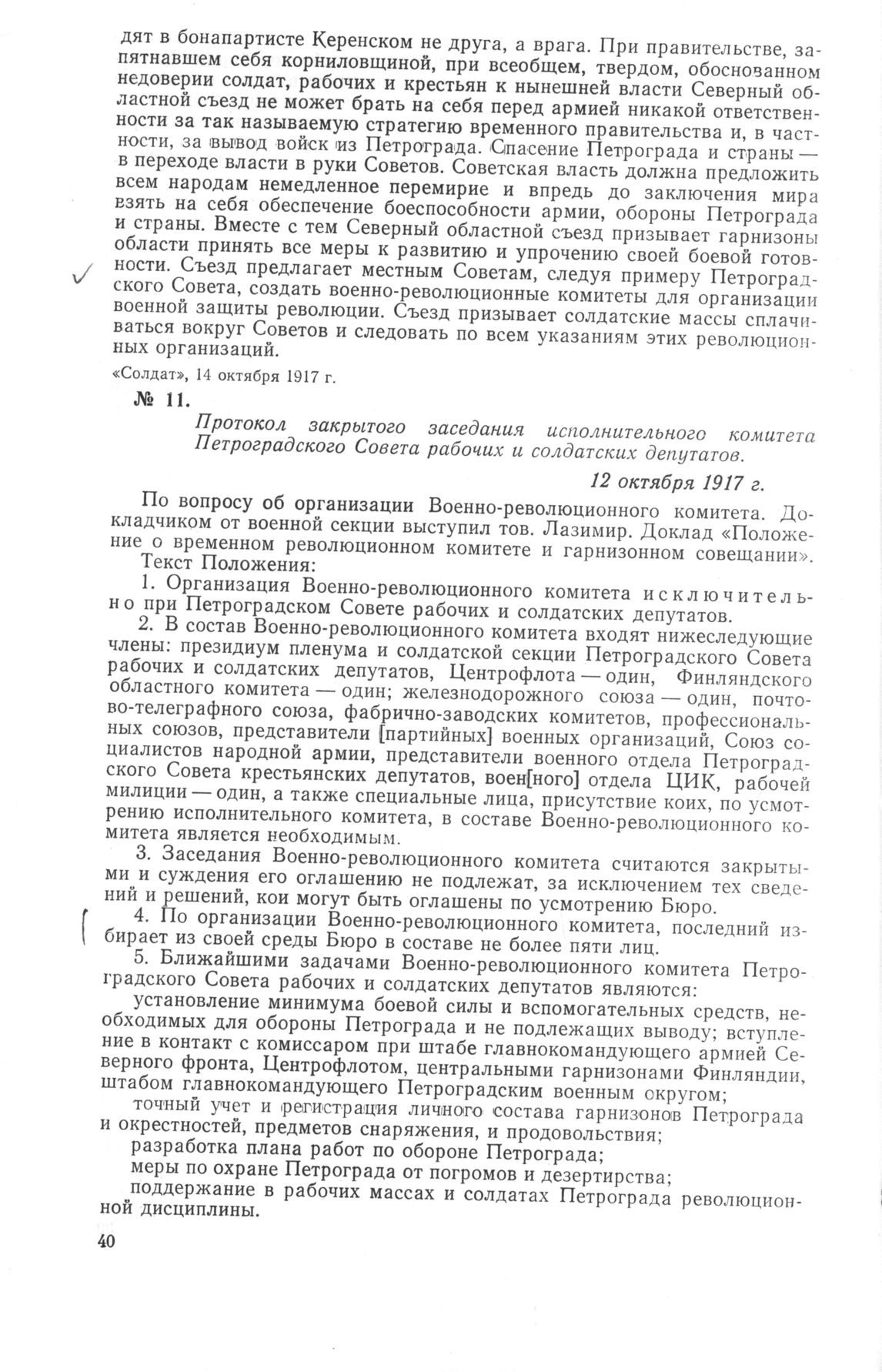 дят в бонапартисте Керенском не друга, а врага. При правительстве, запятнавшем себя корниловщиной, при всеобщем, твердом, обоснованном недоверии солдат, рабочих и крестьян к нынешней власти Северный областной съезд не может брать на себя перед армией никакой ответственности за так называемую стратегию временного правительства и, в частности, за вывод войск из Петрограда. Спасение Петрограда и страны — в переходе власти в руки Советов. Советская власть должна предложить всем народам немедленное перемирие и впредь до заключения мира взять на себя обеспечение боеспособности армии, обороны Петрограда и страны. Вместе с тем Северный областной съезд призывает гарнизоны области принять все меры к развитию и упрочению своей боевой готовности. Съезд предлагает местным Советам, следуя примеру Петроградского Совета, создать военно-революционные комитеты для организации военной защиты революции. Съезд призывает солдатские массы сплачиваться вокруг Советов и следовать по всем указаниям этих революционных организаций.

«Солдат», 14 октября 1917 г.

№ 11.

Протокол закрытого заседания исполнительного комитета Петроградского Совета рабочих и солдатских депутатов.

12 октября 1917 г.

По вопросу об организации Военно-революционного комитета. Докладчиком от военной секции выступил тов. Лазимир. Доклад «Положение о временном революционном комитете и гарнизонном совещании».

Текст Положения:

1. Организация Военно-революционного комитета исключительно при Петроградском Совете рабочих и солдатских депутатов.

2. В состав Военно-революционного комитета входят нижеследующие члены: президиум пленума и солдатской секции Петроградского Совета рабочих и солдатских депутатов, Центрофлота — один, Финляндского областного комитета — один; железнодорожного союза — один, почтово-телеграфного союза, фабрично-заводских комитетов, профессиональных союзов, представители [партийных] военных организаций, Союз социалистов народной армии, представители военного отдела Петроградского Совета крестьянских депутатов, воен[ного] отдела ЦИК, рабочей милиции — один, а также специальные лица, присутствие коих, по усмотрению исполнительного комитета, в составе Военно-революционного комитета является необходимым.

3. Заседания Военно-революционного комитета считаются закрытыми и суждения его оглашению не подлежат, за исключением тех сведений и решений, кои могут быть оглашены по усмотрению Бюро.

4. По организации Военно-революционного комитета, последний избирает из своей среды Бюро в составе не более пяти лиц.

5. Ближайшими задачами Военно-революционного комитета Петроградского Совета рабочих и солдатских депутатов являются:

установление минимума боевой силы и вспомогательных средств, необходимых для обороны Петрограда и не подлежащих выводу; вступление в контакт с комиссаром при штабе главнокомандующего армией Северного фронта, Центрофлотом, центральными гарнизонами Финляндии, штабом главнокомандующего Петроградским военным округом;

точный учет и регистрация личного состава гарнизонов Петрограда и окрестностей, предметов снаряжения, и продовольствия;

разработка плана работ по обороне Петрограда;

меры по охране Петрограда от погромов и дезертирства;

поддержание в рабочих массах и солдатах Петрограда революционной дисциплины.

40